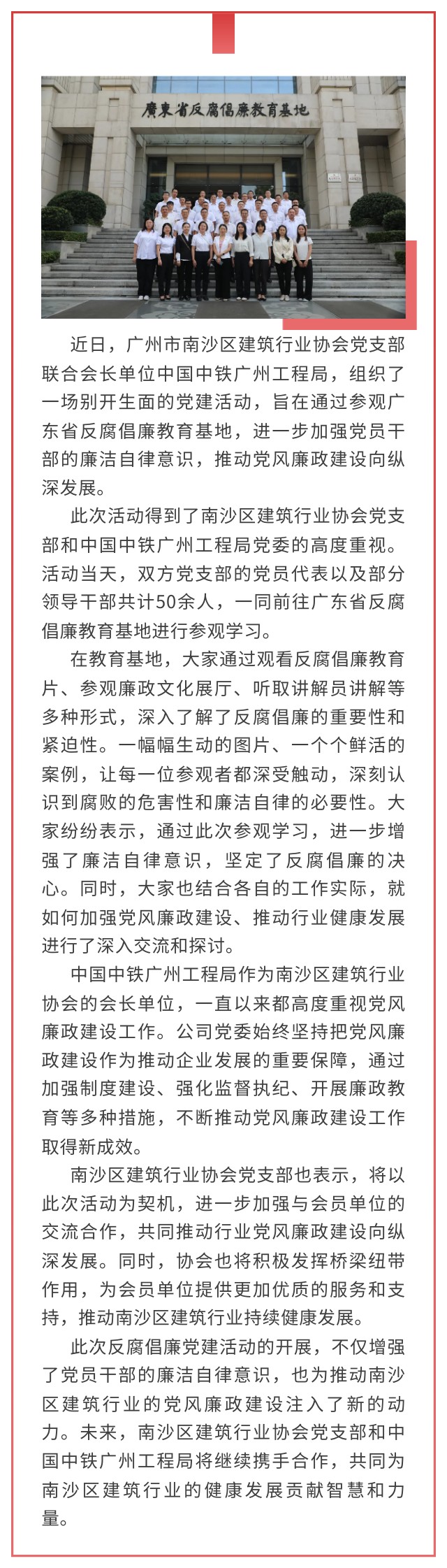 廣東省反腐倡廉教育基地

近日，广州市南沙区建筑行业协会党支部联合会长单位中国中铁广州工程局，组织了一场别开生面的党建活动，旨在通过参观广东省反腐倡廉教育基地，进一步加强党员干部的廉洁自律意识，推动党风廉政建设向纵深发展。

此次活动得到了南沙区建筑行业协会党支部和中国中铁广州工程局党委的高度重视。活动当天，双方党支部的党员代表以及部分领导干部共计50余人，一同前往广东省反腐倡廉教育基地进行参观学习。

在教育基地，大家通过观看反腐倡廉教育片、参观廉政文化展厅、听取讲解员讲解等多种形式，深入了解了反腐倡廉的重要性和紧迫性。一幅幅生动的图片、一个个鲜活的案例，让每一位参观者都深受触动，深刻认识到腐败的危害性和廉洁自律的必要性。大家纷纷表示，通过此次参观学习，进一步增强了廉洁自律意识，坚定了反腐倡廉的决心。同时，大家也结合各自的工作实际，就如何加强党风廉政建设、推动行业健康发展进行了深入交流和探讨。

中国中铁广州工程局作为南沙区建筑行业协会的会长单位，一直以来都高度重视党风廉政建设工作。公司党委始终坚持把党风廉政建设作为推动企业发展的重要保障，通过加强制度建设、强化监督执纪、开展廉政教育等多种措施，不断推动党风廉政建设工作取得新成效。

南沙区建筑行业协会党支部也表示，将以此次活动为契机，进一步加强与会员单位的交流合作，共同推动行业党风廉政建设向纵深发展。同时，协会也将积极发挥桥梁纽带作用，为会员单位提供更加优质的服务和支持，推动南沙区建筑行业持续健康发展。

此次反腐倡廉党建活动的开展，不仅增强了党员干部的廉洁自律意识，也为推动南沙区建筑行业的党风廉政建设注入了新的动力。未来，南沙区建筑行业协会党支部和中国中铁广州工程局将继续携手合作，共同为南沙区建筑行业的健康发展贡献智慧和力量。